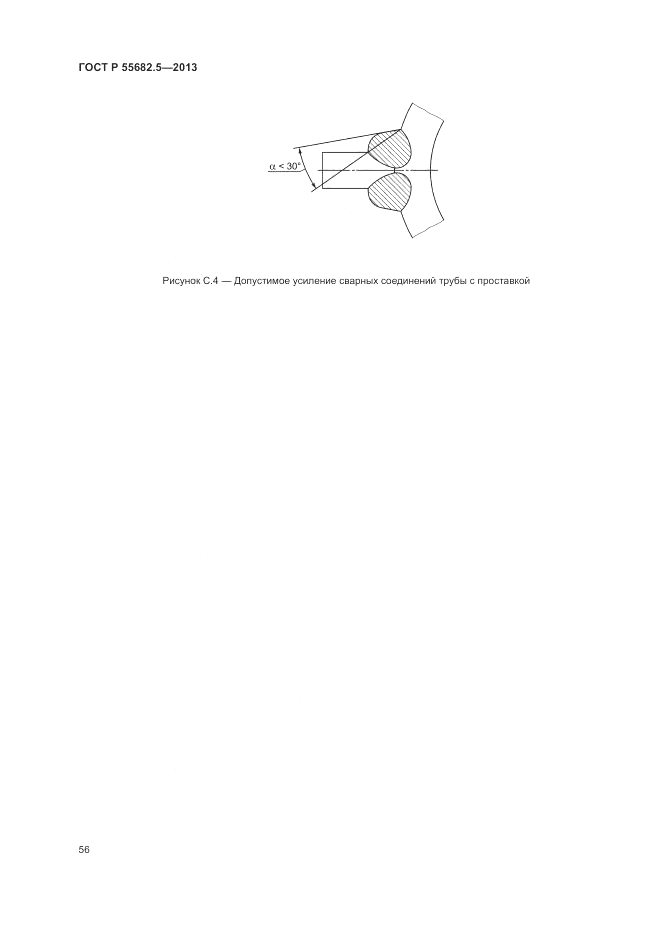 ГОСТ Р 55682.5—2013

$\alpha < 30°$

Рисунок С.4 — Допустимое усиление сварных соединений трубы с проставкой

56